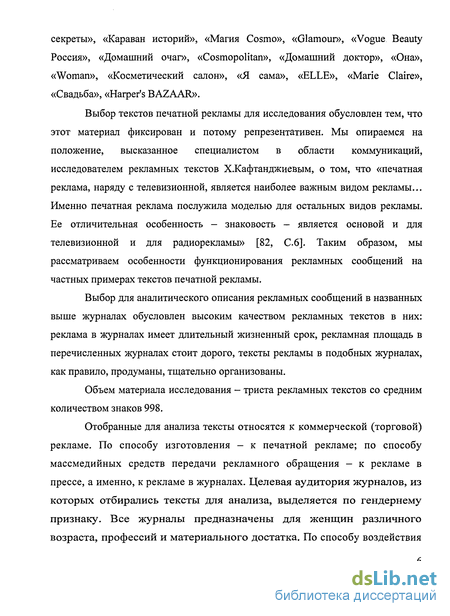 секреты», «Караван историй», «Магия Cosmo», «Glamour», «Vogue Beauty Россия», «Домашний очаг», «Cosmopolitan», «Домашний доктор», «Она», «Woman», «Косметический салон», «Я сама», «ELLE», «Marie Claire», «Свадьба», «Harper's BAZAAR».

Выбор текстов печатной рекламы для исследования обусловлен тем, что этот материал фиксирован и потому репрезентативен. Мы опираемся на положение, высказанное специалистом в области коммуникаций, исследователем рекламных текстов Х.Кафтанджиевым, о том, что «печатная реклама, наряду с телевизионной, является наиболее важным видом рекламы… Именно печатная реклама послужила моделью для остальных видов рекламы. Ее отличительная особенность – знаковость – является основой и для телевизионной и для радиорекламы» [82, С.6]. Таким образом, мы рассматриваем особенности функционирования рекламных сообщений на частных примерах текстов печатной рекламы.

Выбор для аналитического описания рекламных сообщений в названных выше журналах обусловлен высоким качеством рекламных текстов в них: реклама в журналах имеет длительный жизненный срок, рекламная площадь в перечисленных журналах стоит дорого, тексты рекламы в подобных журналах, как правило, продуманы, тщательно организованы.

Объем материала исследования – триста рекламных текстов со средним количеством знаков 998.

Отобранные для анализа тексты относятся к коммерческой (торговой) рекламе. По способу изготовления – к печатной рекламе; по способу массмедийных средств передачи рекламного обращения – к рекламе в прессе, а именно, к рекламе в журналах. Целевая аудитория журналов, из которых отбирались тексты для анализа, выделяется по гендерному признаку. Все журналы предназначены для женщин различного возраста, профессий и материального достатка. По способу воздействия

6

dsLib.net
библиотека диссертаций